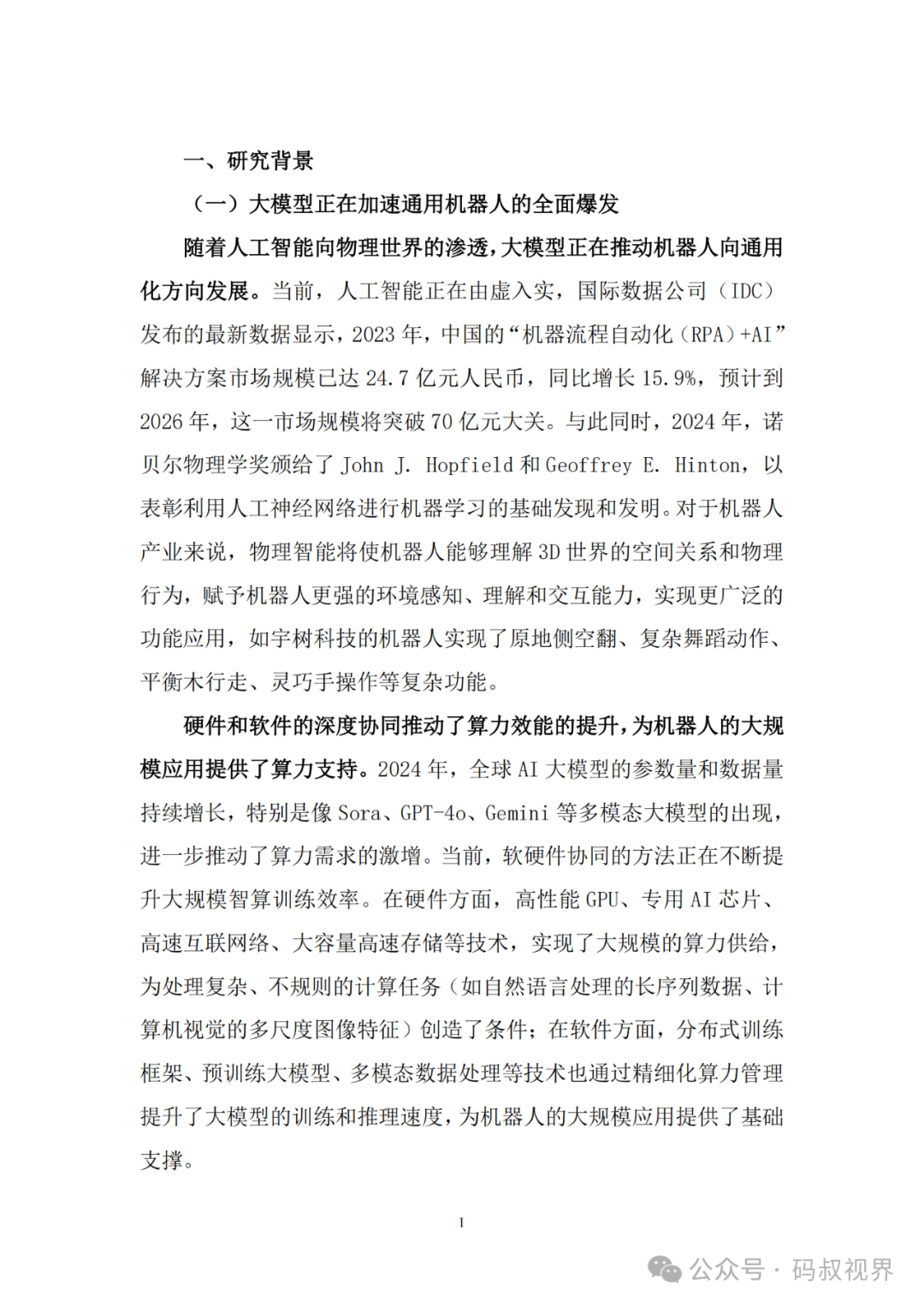 一、研究背景

（一）大模型正在加速通用机器人的全面爆发

随着人工智能向物理世界的渗透，大模型正在推动机器人向通用化方向发展。当前，人工智能正在由虚入实，国际数据公司（IDC）发布的最新数据显示，2023 年，中国的“机器流程自动化（RPA）+AI”解决方案市场规模已达 24.7 亿元人民币，同比增长 15.9%，预计到 2026 年，这一市场规模将突破 70 亿元大关。与此同时，2024 年，诺贝尔物理学奖颁给了 John J. Hopfield 和 Geoffrey E. Hinton，以表彰利用人工神经网络进行机器学习的基础发现和发明。对于机器人产业来说，物理智能将使机器人能够理解 3D 世界的空间关系和物理行为，赋予机器人更强的环境感知、理解和交互能力，实现更广泛的功能应用，如宇树科技的机器人实现了原地侧空翻、复杂舞蹈动作、平衡木行走、灵巧手操作等复杂功能。

硬件和软件的深度协同推动了算力效能的提升，为机器人的大规模应用提供了算力支持。2024 年，全球 AI 大模型的参数量和数据量持续增长，特别是像 Sora、GPT-4o、Gemini 等多模态大模型的出现，进一步推动了算力需求的激增。当前，软硬件协同的方法正在不断提升大规模智算训练效率。在硬件方面，高性能 GPU、专用 AI 芯片、高速互联网络、大容量高速存储等技术，实现了大规模的算力供给，为处理复杂、不规则的计算任务（如自然语言处理的长序列数据、计算机视觉的多尺度图像特征）创造了条件；在软件方面，分布式训练框架、预训练大模型、多模态数据处理等技术也通过精细化算力管理提升了大模型的训练和推理速度，为机器人的大规模应用提供了基础支撑。

1

公众号 · 码叔视界